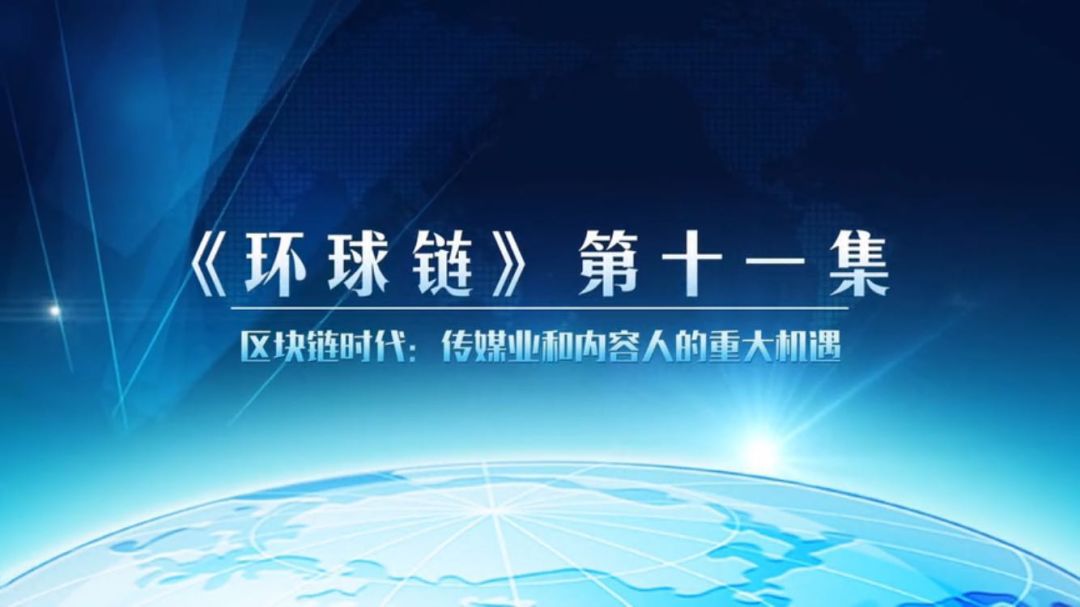 《环球链》第十一集

区块链时代：传媒业和内容人的重大机遇